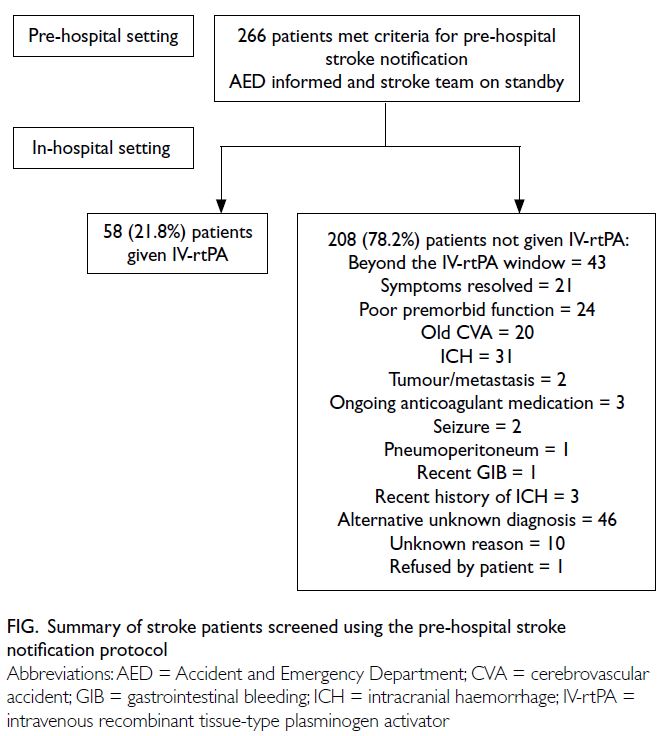 Pre-hospital setting

266 patients met criteria for pre-hospital stroke notification
AED informed and stroke team on standby

In-hospital setting

58 (21.8%) patients given IV-rtPA

208 (78.2%) patients not given IV-rtPA:
Beyond the IV-rtPA window = 43
Symptoms resolved = 21
Poor premorbid function = 24
Old CVA = 20
ICH = 31
Tumour/metastasis = 2
Ongoing anticoagulant medication = 3
Seizure = 2
Pneumoperitoneum = 1
Recent GIB = 1
Recent history of ICH = 3
Alternative unknown diagnosis = 46
Unknown reason = 10
Refused by patient = 1

FIG. Summary of stroke patients screened using the pre-hospital stroke notification protocol
Abbreviations: AED = Accident and Emergency Department; CVA = cerebrovascular accident; GIB = gastrointestinal bleeding; ICH = intracranial haemorrhage; IV-rtPA = intravenous recombinant tissue-type plasminogen activator